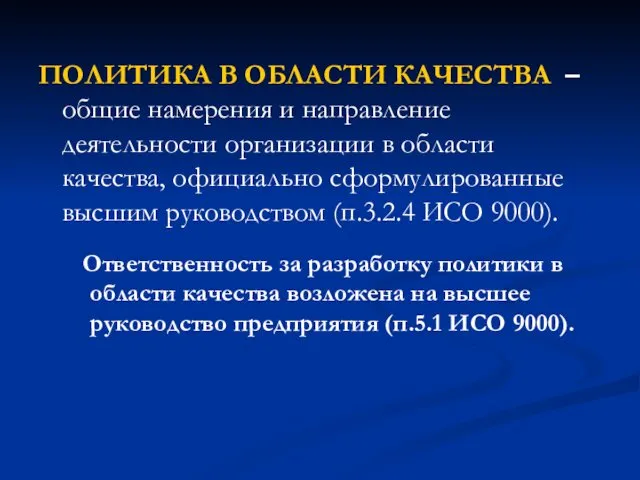 ПОЛИТИКА В ОБЛАСТИ КАЧЕСТВА – общие намерения и направление деятельности организации в области качества, официально сформулированные высшим руководством (п.3.2.4 ИСО 9000).

Ответственность за разработку политики в области качества возложена на высшее руководство предприятия (п.5.1 ИСО 9000).